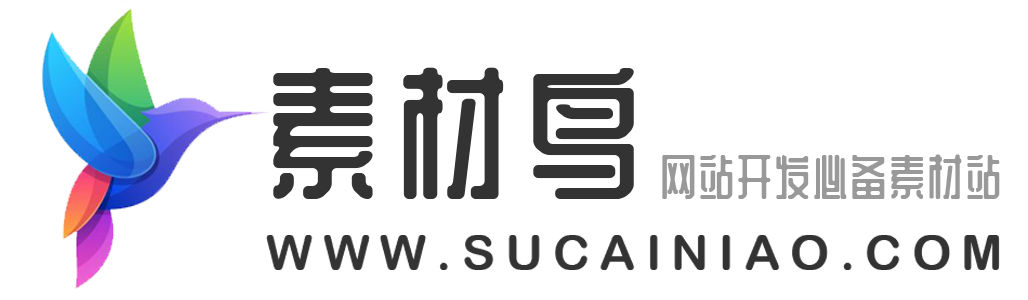 素材鸟
网站开发必备素材站
WWW.SUCAINIAO.COM